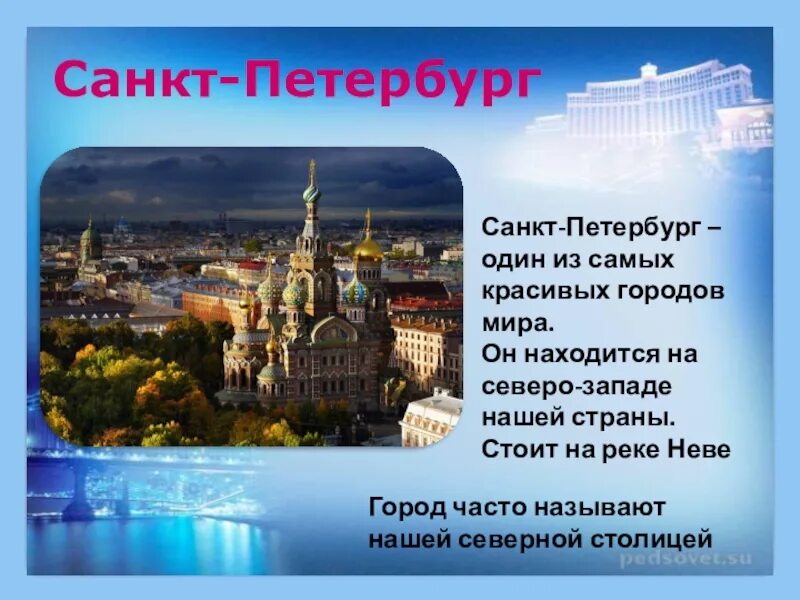 Санкт-Петербург

Санкт-Петербург – один из самых красивых городов мира.
Он находится на северо-западе нашей страны.
Стоит на реке Неве

Город часто называют нашей северной столицей

pedsovet.su